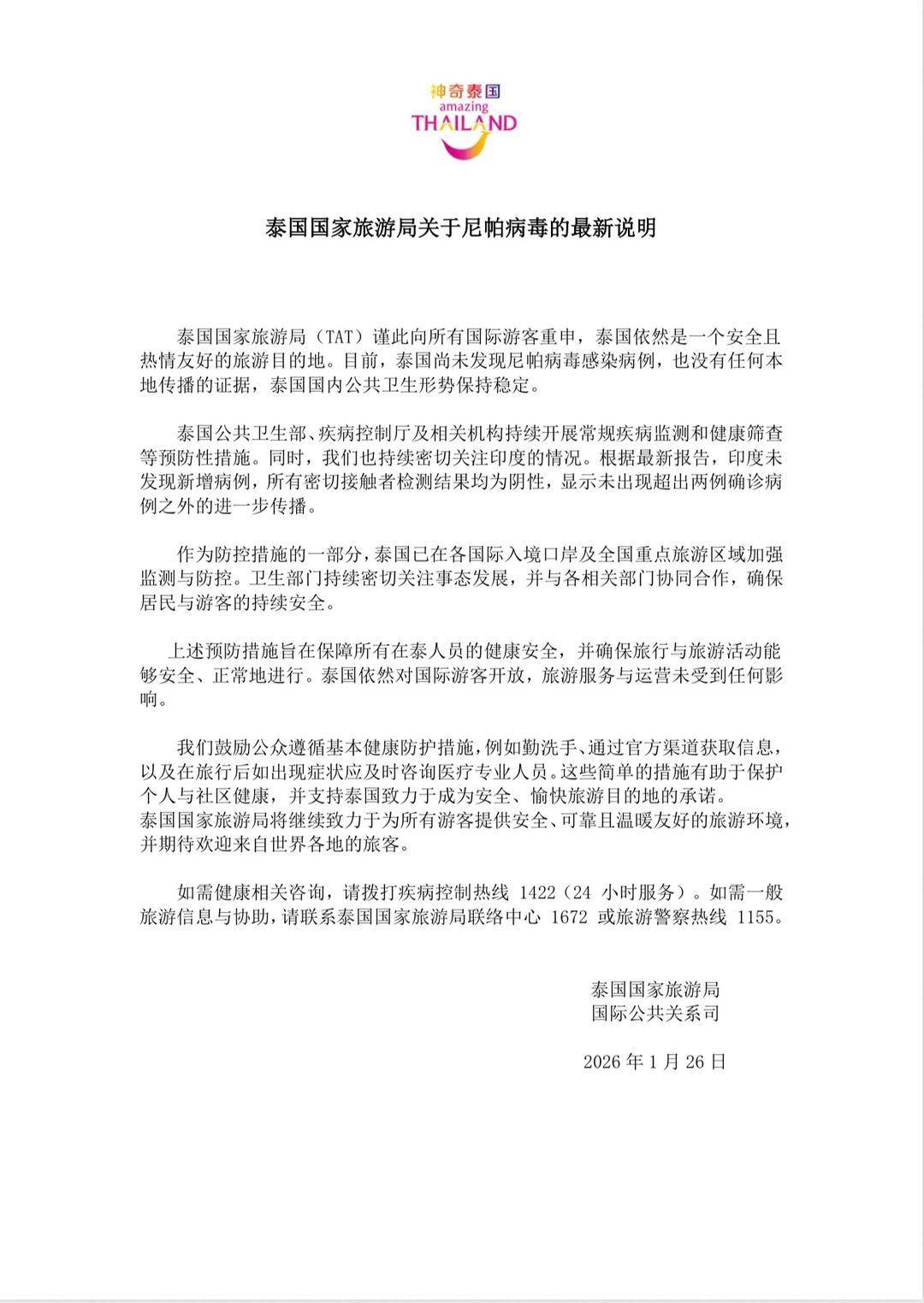 神奇泰国
amazing
THAILAND

泰国国家旅游局关于尼帕病毒的最新说明

泰国国家旅游局（TAT）谨此向所有国际游客重申，泰国依然是一个安全且热情友好的旅游目的地。目前，泰国尚未发现尼帕病毒感染病例，也没有任何本地传播的证据，泰国国内公共卫生形势保持稳定。

泰国公共卫生部、疾病控制厅及相关机构持续开展常规疾病监测和健康筛查等预防性措施。同时，我们也持续密切关注印度的情况。根据最新报告，印度未发现新增病例，所有密切接触者检测结果均为阴性，显示未出现超出两例确诊病例之外的进一步传播。

作为防控措施的一部分，泰国已在各国际入境口岸及全国重点旅游区域加强监测与防控。卫生部门持续密切关注事态发展，并与各相关部门协同合作，确保居民与游客的持续安全。

上述预防措施旨在保障所有在泰人员的健康安全，并确保旅行与旅游活动能够安全、正常地进行。泰国依然对国际游客开放，旅游服务与运营未受到任何影响。

我们鼓励公众遵循基本健康防护措施，例如勤洗手、通过官方渠道获取信息，以及在旅行后如出现症状应及时咨询医疗专业人员。这些简单的措施有助于保护个人与社区健康，并支持泰国致力于成为安全、愉快旅游目的地的承诺。
泰国国家旅游局将继续致力于为所有游客提供安全、可靠且温暖友好的旅游环境，并期待欢迎来自世界各地的旅客。

如需健康相关咨询，请拨打疾病控制热线 1422（24 小时服务）。如需一般旅游信息与协助，请联系泰国国家旅游局联络中心 1672 或旅游警察热线 1155。

泰国国家旅游局
国际公共关系司

2026 年 1 月 26 日